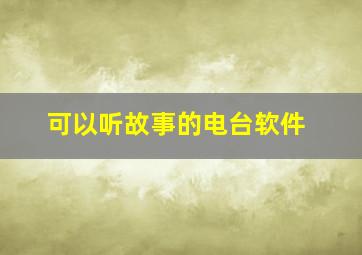 可以听故事的电台软件